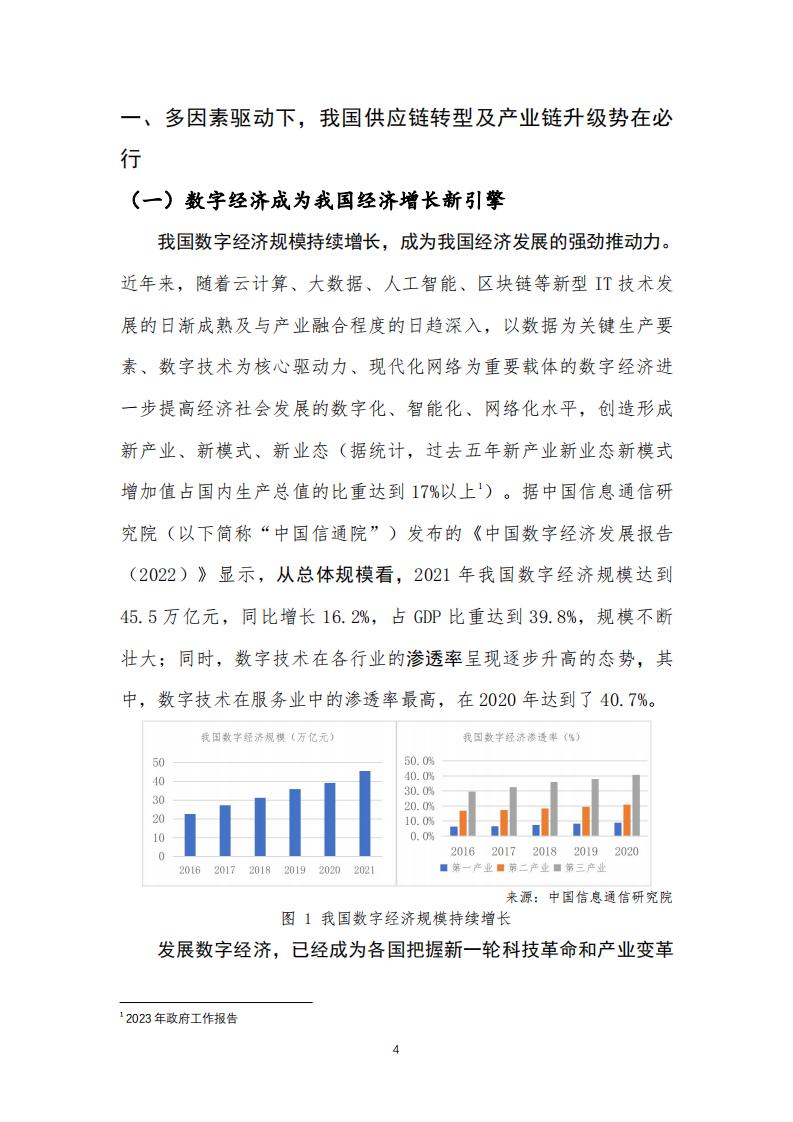 一、多因素驱动下，我国供应链转型及产业链升级势在必行

（一）数字经济成为我国经济增长新引擎

我国数字经济规模持续增长，成为我国经济发展的强劲推动力。近年来，随着云计算、大数据、人工智能、区块链等新型 IT 技术发展的日渐成熟及与产业融合程度的日趋深入，以数据为关键生产要素、数字技术为核心驱动力、现代化网络为重要载体的数字经济进一步提高经济社会发展的数字化、智能化、网络化水平，创造形成新产业、新模式、新业态（据统计，过去五年新产业新业态新模式增加值占国内生产总值的比重达到 17%以上$^1$）。据中国信息通信研究院（以下简称“中国信通院”）发布的《中国数字经济发展报告（2022）》显示，从总体规模看，2021 年我国数字经济规模达到 45.5 万亿元，同比增长 16.2%，占 GDP 比重达到 39.8%，规模不断壮大；同时，数字技术在各行业的渗透率呈现逐步升高的态势，其中，数字技术在服务业中的渗透率最高，在 2020 年达到了 40.7%。

我国数字经济规模（万亿元）
50
40
30
20
10
0
2016 2017 2018 2019 2020 2021

我国数字经济渗透率（%）
50.0%
40.0%
30.0%
20.0%
10.0%
0.0%
2016 2017 2018 2019 2020
第一产业 第二产业 第三产业

来源：中国信息通信研究院

图 1 我国数字经济规模持续增长

发展数字经济，已经成为各国把握新一轮科技革命和产业变革

$^1$ 2023 年政府工作报告

4